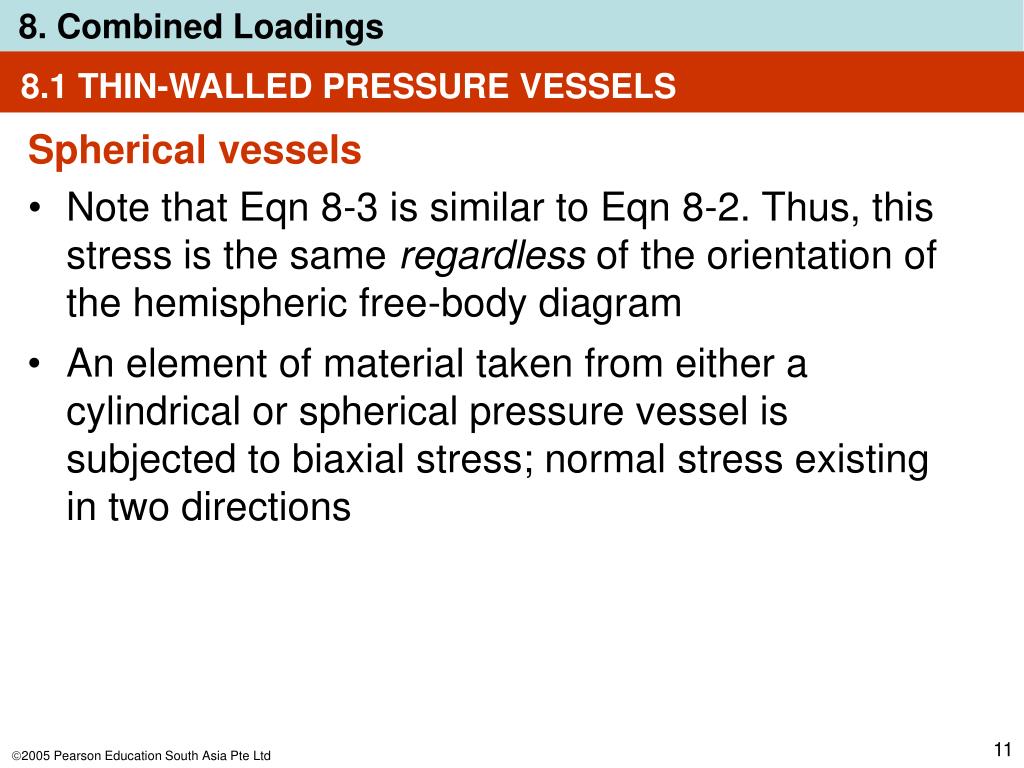 8. Combined Loadings

8.1 THIN-WALLED PRESSURE VESSELS

Spherical vessels

• Note that Eqn 8-3 is similar to Eqn 8-2. Thus, this stress is the same regardless of the orientation of the hemispheric free-body diagram

• An element of material taken from either a cylindrical or spherical pressure vessel is subjected to biaxial stress; normal stress existing in two directions

©2005 Pearson Education South Asia Pte Ltd

11